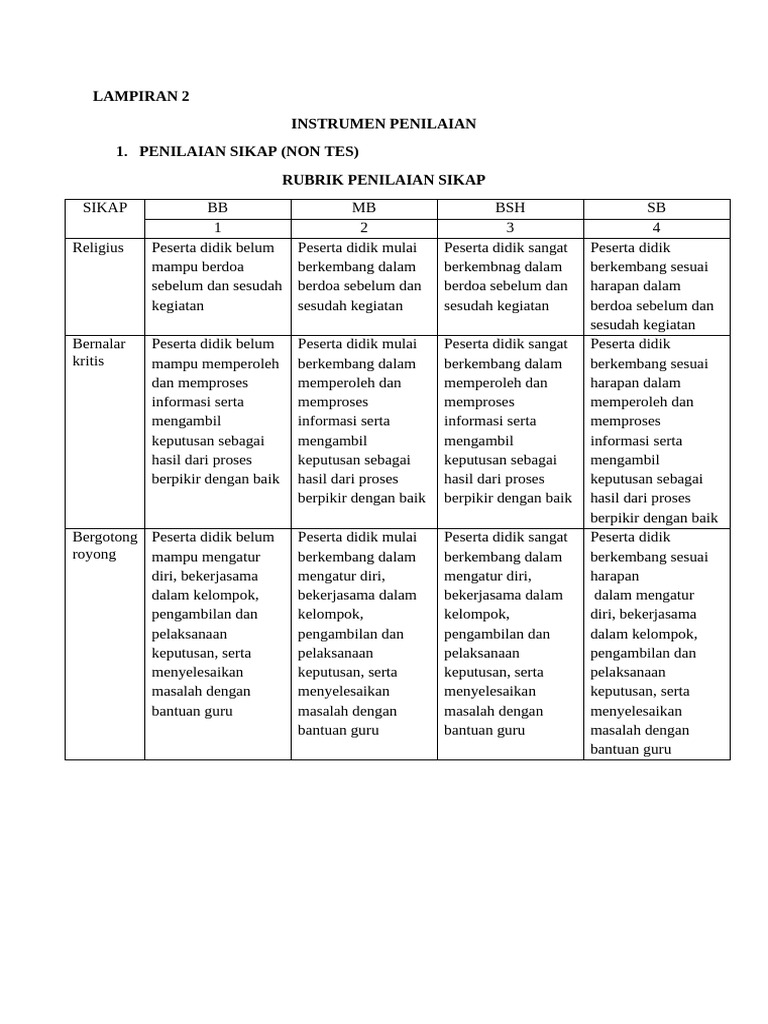 LAMPIRAN 2

INSTRUMEN PENILAIAN

1. PENILAIAN SIKAP (NON TES)

RUBRIK PENILAIAN SIKAP

| SIKAP | BB | MB | BSH | SB |
|---|---|---|---|---|
| | 1 | 2 | 3 | 4 |
| Religius | Peserta didik belum mampu berdoa sebelum dan sesudah kegiatan | Peserta didik mulai berkembang dalam berdoa sebelum dan sesudah kegiatan | Peserta didik sangat berkembnag dalam berdoa sebelum dan sesudah kegiatan | Peserta didik berkembang sesuai harapan dalam berdoa sebelum dan sesudah kegiatan |
| Bernalar kritis | Peserta didik belum mampu memperoleh dan memproses informasi serta mengambil keputusan sebagai hasil dari proses berpikir dengan baik | Peserta didik mulai berkembang dalam memperoleh dan memproses informasi serta mengambil keputusan sebagai hasil dari proses berpikir dengan baik | Peserta didik sangat berkembang dalam memperoleh dan memproses informasi serta mengambil keputusan sebagai hasil dari proses berpikir dengan baik | Peserta didik berkembang sesuai harapan dalam memperoleh dan memproses informasi serta mengambil keputusan sebagai hasil dari proses berpikir dengan baik |
| Bergotong royong | Peserta didik belum mampu mengatur diri, bekerjasama dalam kelompok, pengambilan dan pelaksanaan keputusan, serta menyelesaikan masalah dengan bantuan guru | Peserta didik mulai berkembang dalam mengatur diri, bekerjasama dalam kelompok, pengambilan dan pelaksanaan keputusan, serta menyelesaikan masalah dengan bantuan guru | Peserta didik sangat berkembang dalam mengatur diri, bekerjasama dalam kelompok, pengambilan dan pelaksanaan keputusan, serta menyelesaikan masalah dengan bantuan guru | Peserta didik berkembang sesuai harapan dalam mengatur diri, bekerjasama dalam kelompok, pengambilan dan pelaksanaan keputusan, serta menyelesaikan masalah dengan bantuan guru |